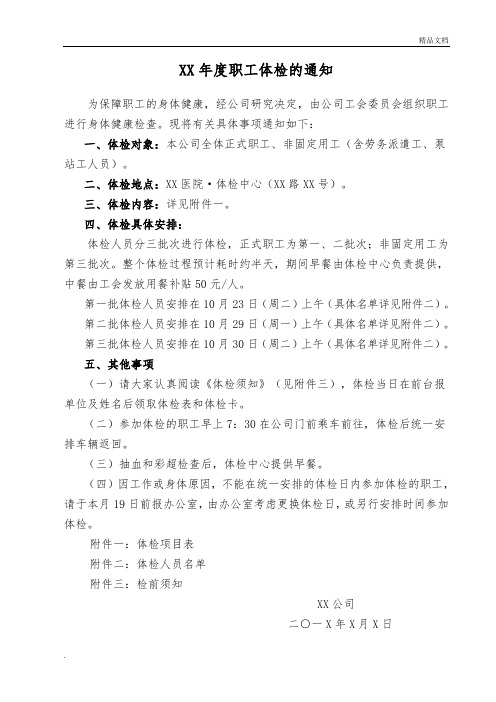 精品文档

XX 年度职工体检的通知

为保障职工的身体健康，经公司研究决定，由公司工会委员会组织职工进行身体健康检查。现将有关具体事项通知如下：

一、体检对象：本公司全体正式职工、非固定用工（含劳务派遣工、泵站工人员）。

二、体检地点：XX 医院·体检中心（XX 路 XX 号）。

三、体检内容：详见附件一。

四、体检具体安排：

体检人员分三批次进行体检，正式职工为第一、二批次；非固定用工为第三批次。整个体检过程预计耗时约半天，期间早餐由体检中心负责提供，中餐由工会发放用餐补贴 50 元/人。

第一批体检人员安排在 10 月 23 日（周二）上午（具体名单详见附件二）。

第二批体检人员安排在 10 月 29 日（周一）上午（具体名单详见附件二）。

第三批体检人员安排在 10 月 30 日（周二）上午（具体名单详见附件二）。

五、其他事项

（一）请大家认真阅读《体检须知》（见附件三），体检当日在前台报单位及姓名后领取体检表和体检卡。

（二）参加体检的职工早上 7：30 在公司门前乘车前往，体检后统一安排车辆返回。

（三）抽血和彩超检查后，体检中心提供早餐。

（四）因工作或身体原因，不能在统一安排的体检日内参加体检的职工，请于本月 19 日前报办公室，由办公室考虑更换体检日，或另行安排时间参加体检。

附件一：体检项目表

附件二：体检人员名单

附件三：检前须知

XX 公司

二〇一 X 年 X 月 X 日

.